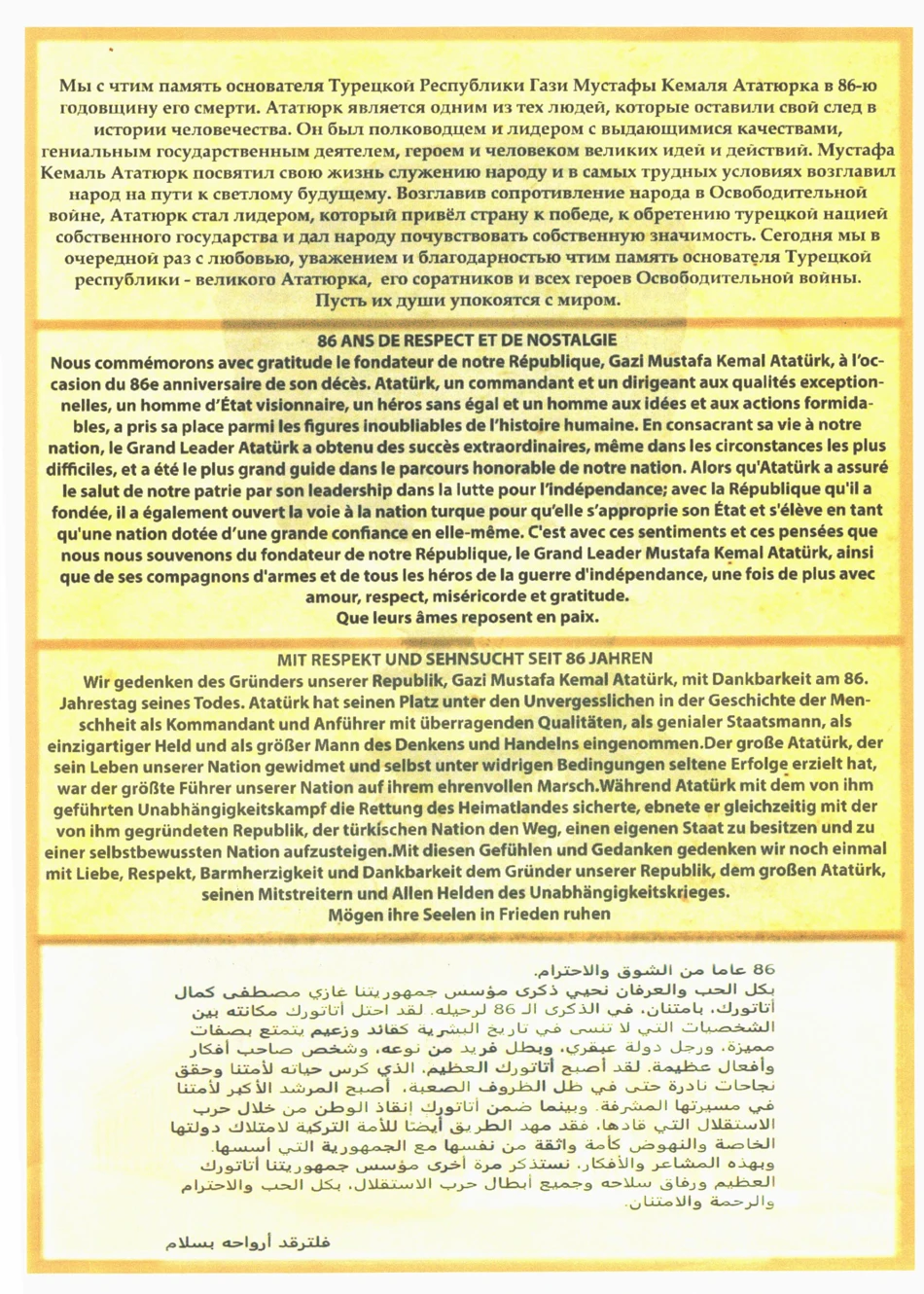 Мы с чтим память основателя Турецкой Республики Гази Мустафы Кемаля Ататюрка в 86-ю годовщину его смерти. Ататюрк является одним из тех людей, которые оставили свой след в истории человечества. Он был полководцем и лидером с выдающимися качествами, гениальным государственным деятелем, героем и человеком великих идей и действий. Мустафа Кемаль Ататюрк посвятил свою жизнь служению народу и в самых трудных условиях возглавил народ на пути к светлому будущему. Возглавив сопротивление народа в Освободительной войне, Ататюрк стал лидером, который привёл страну к победе, к обретению турецкой нацией собственного государства и дал народу почувствовать собственную значимость. Сегодня мы в очередной раз с любовью, уважением и благодарностью чтим память основателя Турецкой республики - великого Ататюрка, его соратников и всех героев Освободительной войны.
Пусть их души упокоятся с миром.

86 ANS DE RESPECT ET DE NOSTALGIE
Nous commémorons avec gratitude le fondateur de notre République, Gazi Mustafa Kemal Atatürk, à l'occasion du 86e anniversaire de son décès. Atatürk, un commandant et un dirigeant aux qualités exceptionnelles, un homme d'État visionnaire, un héros sans égal et un homme aux idées et aux actions formidables, a pris sa place parmi les figures inoubliables de l'histoire humaine. En consacrant sa vie à notre nation, le Grand Leader Atatürk a obtenu des succès extraordinaires, même dans les circonstances les plus difficiles, et a été le plus grand guide dans le parcours honorable de notre nation. Alors qu'Atatürk a assuré le salut de notre patrie par son leadership dans la lutte pour l'indépendance; avec la République qu'il a fondée, il a également ouvert la voie à la nation turque pour qu'elle s'approprie son État et s'élève en tant qu'une nation dotée d'une grande confiance en elle-même. C'est avec ces sentiments et ces pensées que nous nous souvenons du fondateur de notre République, le Grand Leader Mustafa Kemal Atatürk, ainsi que de ses compagnons d'armes et de tous les héros de la guerre d'indépendance, une fois de plus avec amour, respect, miséricorde et gratitude.
Que leurs âmes reposent en paix.

MIT RESPEKT UND SEHNSUCHT SEIT 86 JAHREN
Wir gedenken des Gründers unserer Republik, Gazi Mustafa Kemal Atatürk, mit Dankbarkeit am 86. Jahrestag seines Todes. Atatürk hat seinen Platz unter den Unvergesslichen in der Geschichte der Menschheit als Kommandant und Anführer mit überragenden Qualitäten, als genialer Staatsmann, als einzigartiger Held und als größer Mann des Denkens und Handelns eingenommen.Der große Atatürk, der sein Leben unserer Nation gewidmet und selbst unter widrigen Bedingungen seltene Erfolge erzielt hat, war der größte Führer unserer Nation auf ihrem ehrenvollen Marsch.Während Atatürk mit dem von ihm geführten Unabhängigkeitskampf die Rettung des Heimatlandes sicherte, ebnete er gleichzeitig mit der von ihm gegründeten Republik, der türkischen Nation den Weg, einen eigenen Staat zu besitzen und zu einer selbstbewussten Nation aufzusteigen.Mit diesen Gefühlen und Gedanken gedenken wir noch einmal mit Liebe, Respekt, Barmherzigkeit und Dankbarkeit dem Gründer unserer Republik, dem großen Atatürk, seinen Mitstreitern und Allen Helden des Unabhängigkeitskrieges.
Mögen ihre Seelen in Frieden ruhen

86 عاما من الشوق والاحترام.
بكل الحب والعرفان نحيي ذكرى مؤسس جمهوريتنا غازي مصطفى كمال أتاتورك، بامتنان، في الذكرى الـ 86 لرحيله. لقد احتل أتاتورك مكانته بين الشخصيات التي لا تنسى في تاريخ البشرية كقائد وزعيم يتمتع بصفات مميزة، ورجل دولة عبقري، وبطل فريد من نوعه، وشخص صاحب أفكار وأفعال عظيمة. لقد أصبح أتاتورك العظيم، الذي كرس حياته لأمتنا وحقق نجاحات نادرة حتى في ظل الظروف الصعبة، أصبح المرشد الأكبر لأمتنا في مسيرتها المشرفة. وبينما ضمن أتاتورك إنقاذ الوطن من خلال حرب الاستقلال التي قادها، فقد مهد الطريق أيضًا للأمة التركية لامتلاك دولتها الخاصة والنهوض كأمة واثقة من نفسها مع الجمهورية التي أسسها.
وبهذه المشاعر والأفكار، نستذكر مرة أخرى مؤسس جمهوريتنا أتاتورك العظيم ورفاق سلاحه وجميع أبطال حرب الاستقلال، بكل الحب والاحترام والرحمة والامتنان.

فلترقد أرواحه بسلام